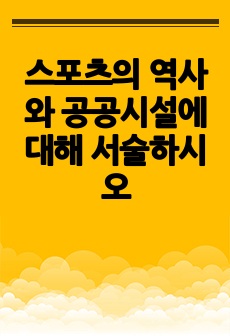 스포츠의 역사와 공공시설에 대해 서술하시오